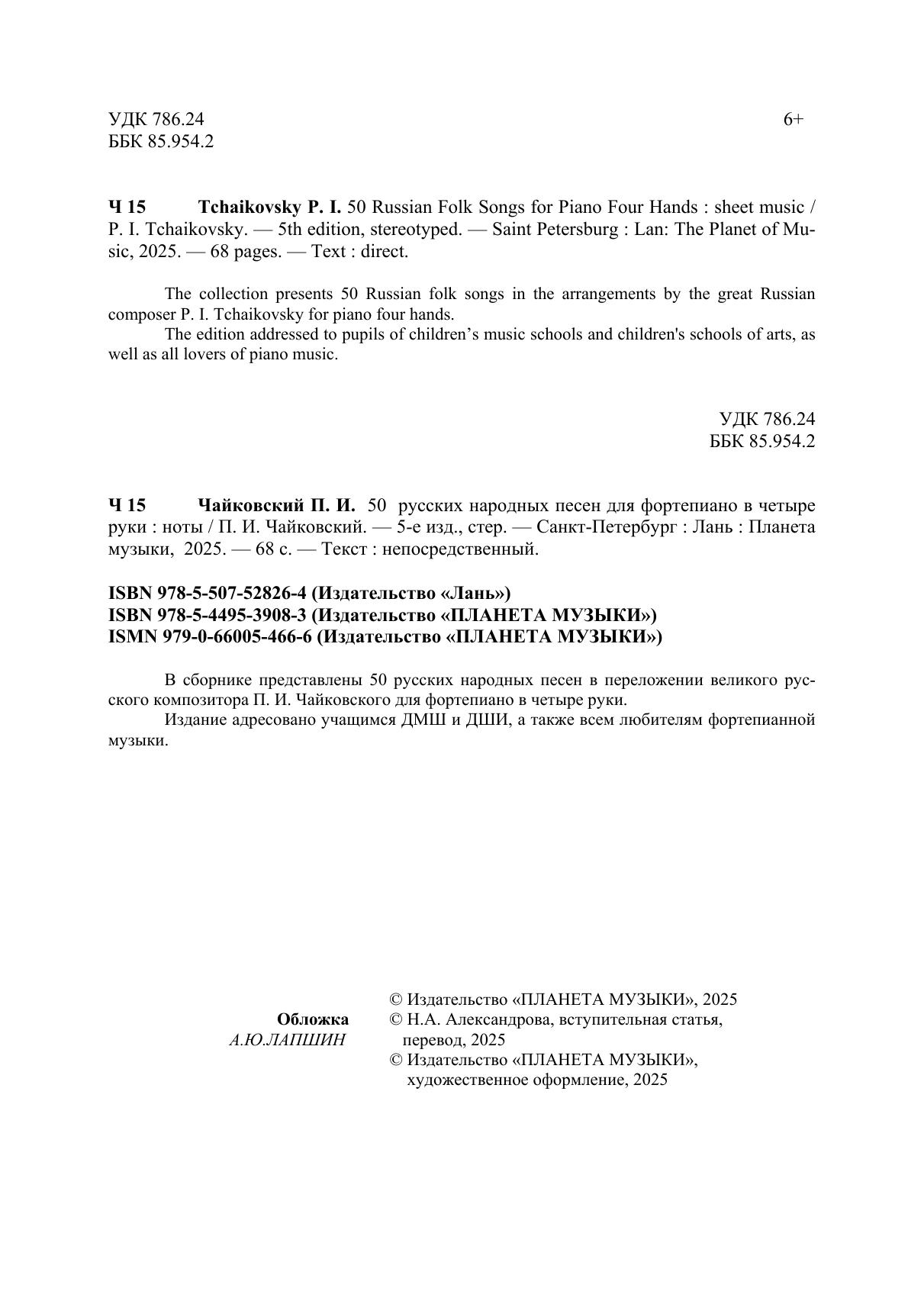 УДК 786.24
ББК 85.954.2

6+

Ч 15 Tchaikovsky P. I. 50 Russian Folk Songs for Piano Four Hands : sheet music / P. I. Tchaikovsky. — 5th edition, stereotyped. — Saint Petersburg : Lan: The Planet of Music, 2025. — 68 pages. — Text : direct.

The collection presents 50 Russian folk songs in the arrangements by the great Russian composer P. I. Tchaikovsky for piano four hands.
The edition addressed to pupils of children's music schools and children's schools of arts, as well as all lovers of piano music.

УДК 786.24
ББК 85.954.2

Ч 15 Чайковский П. И. 50 русских народных песен для фортепиано в четыре руки : ноты / П. И. Чайковский. — 5-е изд., стер. — Санкт-Петербург : Лань : Планета музыки, 2025. — 68 с. — Текст : непосредственный.

ISBN 978-5-507-52826-4 (Издательство «Лань»)
ISBN 978-5-4495-3908-3 (Издательство «ПЛАНЕТА МУЗЫКИ»)
ISMN 979-0-66005-466-6 (Издательство «ПЛАНЕТА МУЗЫКИ»)

В сборнике представлены 50 русских народных песен в переложении великого русского композитора П. И. Чайковского для фортепиано в четыре руки.
Издание адресовано учащимся ДМШ и ДШИ, а также всем любителям фортепианной музыки.

Обложка
А.Ю.ЛАПШИН

© Издательство «ПЛАНЕТА МУЗЫКИ», 2025
© Н.А. Александрова, вступительная статья, перевод, 2025
© Издательство «ПЛАНЕТА МУЗЫКИ», художественное оформление, 2025